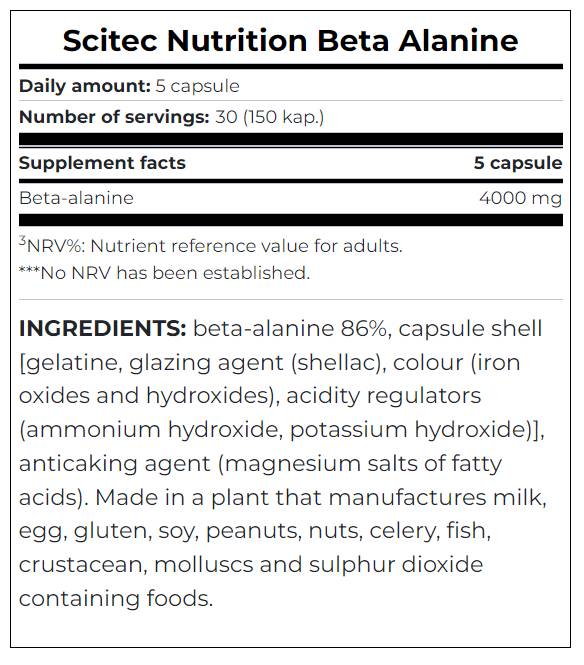 Scitec Nutrition Beta Alanine

Daily amount: 5 capsule

Number of servings: 30 (150 kap.)

| Supplement facts | 5 capsule |
|---|---|
| Beta-alanine | 4000 mg |

$^{3}$NRV%: Nutrient reference value for adults.

***No NRV has been established.

INGREDIENTS: beta-alanine 86%, capsule shell [gelatine, glazing agent (shellac), colour (iron oxides and hydroxides), acidity regulators (ammonium hydroxide, potassium hydroxide)], anticaking agent (magnesium salts of fatty acids). Made in a plant that manufactures milk, egg, gluten, soy, peanuts, nuts, celery, fish, crustacean, molluscs and sulphur dioxide containing foods.